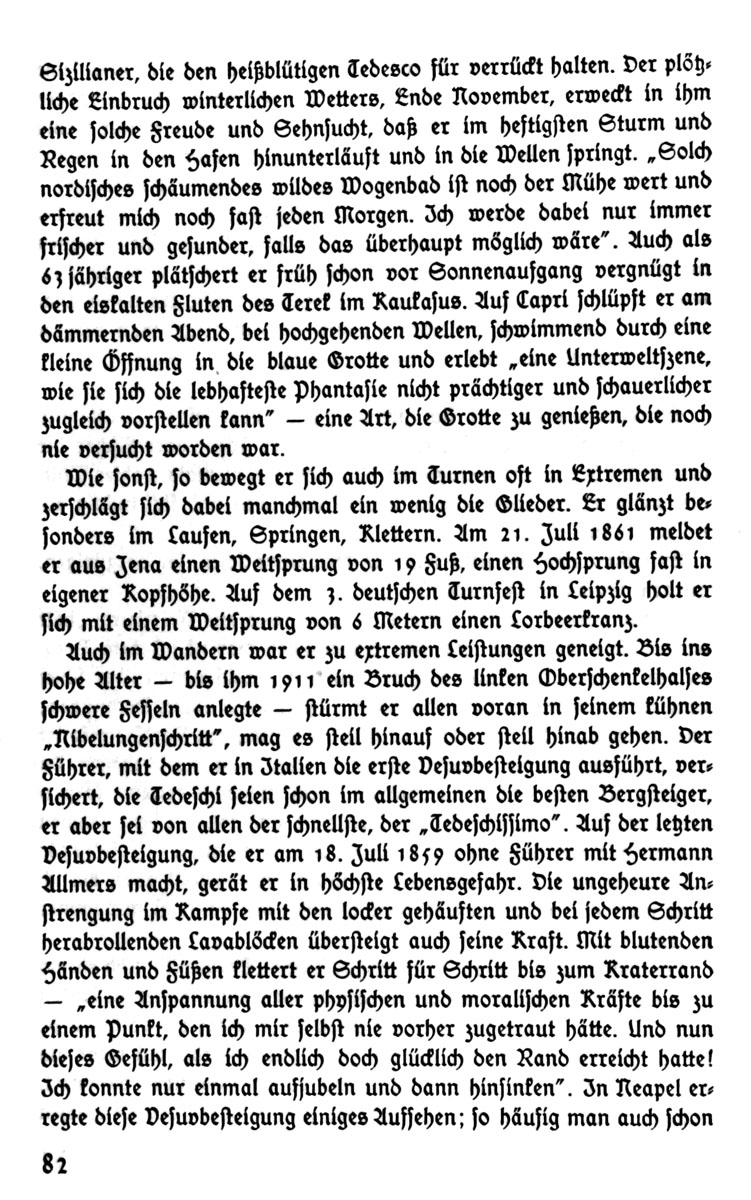 Sizilianer, die den heißblütigen Tedesco für verrückt halten. Der plötzliche Einbruch winterlichen Wetters, Ende November, erweckt in ihm eine solche Freude und Sehnsucht, daß er im heftigsten Sturm und Regen in den Hafen hinunterläuft und in die Wellen springt. „Solch nordisches schäumendes wildes Wogenbad ist noch der Mühe wert und erfreut mich noch fast jeden Morgen. Ich werde dabei nur immer frischer und gesunder, falls das überhaupt möglich wäre". Auch als 63jähriger plätschert er früh schon vor Sonnenaufgang vergnügt in den eiskalten Fluten des Terek im Kaukasus. Auf Capri schlüpft er am dämmernden Abend, bei hochgehenden Wellen, schwimmend durch eine kleine Öffnung in die blaue Grotte und erlebt „eine Unterweltszene, wie sie sich die lebhafteste Phantasie nicht prächtiger und schauerlicher zugleich vorstellen kann" — eine Art, die Grotte zu genießen, die noch nie versucht worden war.

Wie sonst, so bewegt er sich auch im Turnen oft in Extremen und zerschlägt sich dabei manchmal ein wenig die Glieder. Er glänzt besonders im Laufen, Springen, Klettern. Am 21. Juli 1861 meldet er aus Jena einen Weitsprung von 19 Fuß, einen Hochsprung fast in eigener Kopfhöhe. Auf dem 3. deutschen Turnfest in Leipzig holt er sich mit einem Weitsprung von 6 Metern einen Lorbeerkranz.

Auch im Wandern war er zu extremen Leistungen geneigt. Bis ins hohe Alter — bis ihm 1911 ein Bruch des linken Oberschenkelhalses schwere Fesseln anlegte — stürmt er allen voran in seinem kühnen „Nibelungenschritt", mag es steil hinauf oder steil hinab gehen. Der Führer, mit dem er in Italien die erste Vesuvbesteigung ausführt, versichert, die Tedeschi seien schon im allgemeinen die besten Bergsteiger, er aber sei von allen der schnellste, der „Tedeschissimo". Auf der letzten Vesuvbesteigung, die er am 18. Juli 1859 ohne Führer mit Hermann Allmers macht, gerät er in höchste Lebensgefahr. Die ungeheure Anstrengung im Kampfe mit den locker gehäuften und bei jedem Schritt herabrollenden Lavablöcken übersteigt auch seine Kraft. Mit blutenden Händen und Füßen klettert er Schritt für Schritt bis zum Kraterrand — „eine Anspannung aller physischen und moralischen Kräfte bis zu einem Punkt, den ich mir selbst nie vorher zugetraut hätte. Und nun dieses Gefühl, als ich endlich doch glücklich den Rand erreicht hatte! Ich konnte nur einmal aufjubeln und dann hinsinken". In Neapel erregte diese Vesuvbesteigung einiges Aufsehen; so häufig man auch schon

82